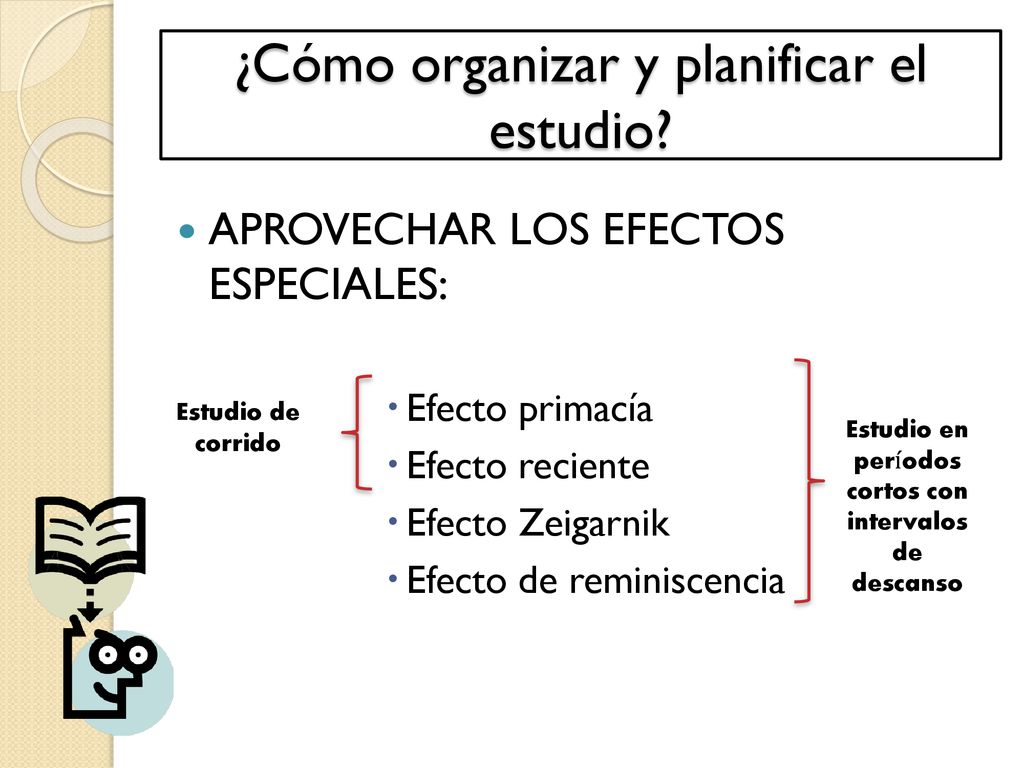 ¿Cómo organizar y planificar el estudio?

APROVECHAR LOS EFECTOS ESPECIALES:

Estudio de corrido

Efecto primacía
Efecto reciente
Efecto Zeigarnik
Efecto de reminiscencia

Estudio en períodos cortos con intervalos de descanso